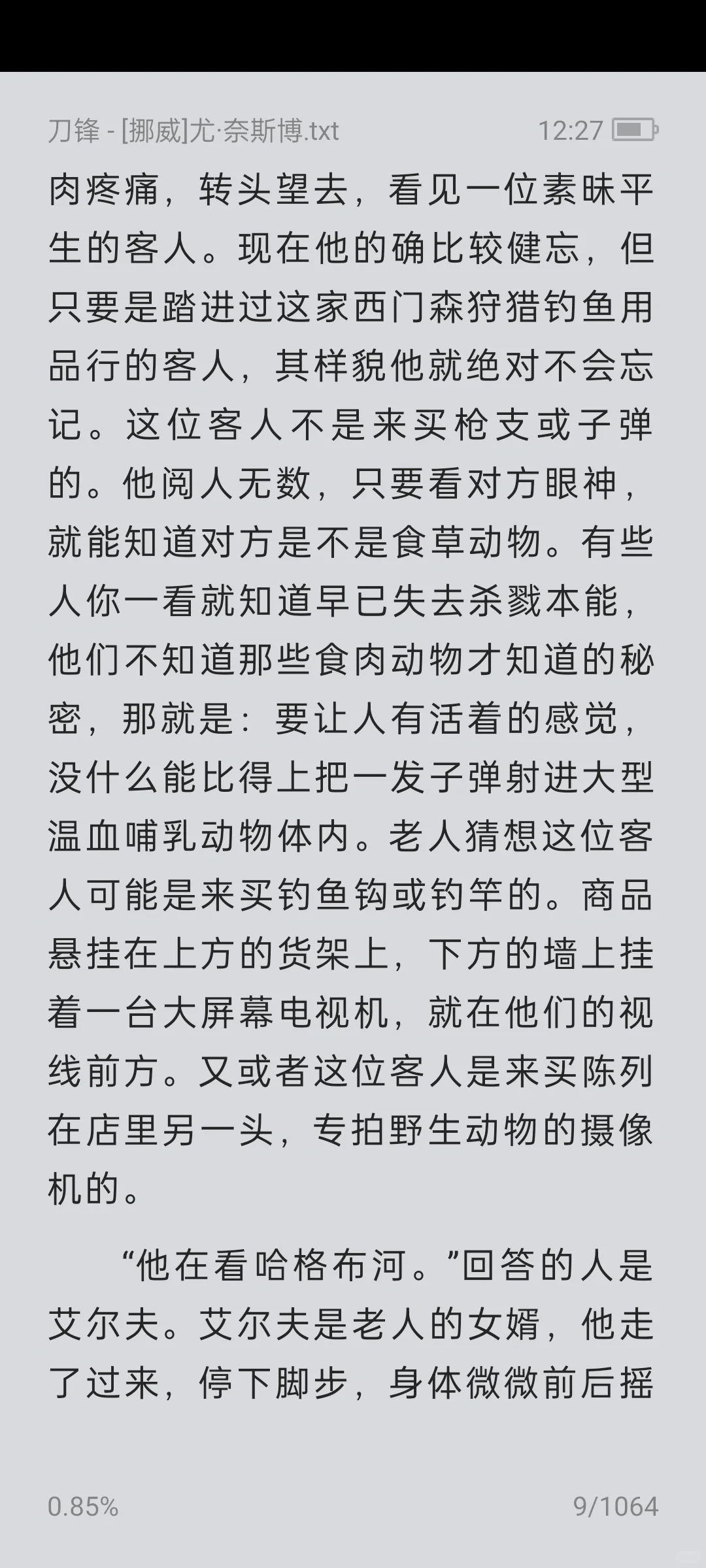 刀锋 - [挪威]尤·奈斯博.txt 12:27

肉疼痛，转头望去，看见一位素昧平生的客人。现在他的确比较健忘，但只要是踏进过这家西门森狩猎钓鱼用品行的客人，其样貌他就绝对不会忘记。这位客人不是来买枪支或子弹的。他阅人无数，只要看对方眼神，就能知道对方是不是食草动物。有些人你一看就知道早已失去杀戮本能，他们不知道那些食肉动物才知道的秘密，那就是：要让人有活着的感觉，没什么能比得上把一发子弹射进大型温血哺乳动物体内。老人猜想这位客人可能是来买钓鱼钩或钓竿的。商品悬挂在上方的货架上，下方的墙上挂着一台大屏幕电视机，就在他们的视线前方。又或者这位客人是来买陈列在店里另一头，专拍野生动物的摄像机的。

“他在看哈格布河。”回答的人是艾尔夫。艾尔夫是老人的女婿，他走了过来，停下脚步，身体微微前后摇

0.85% 9/1064